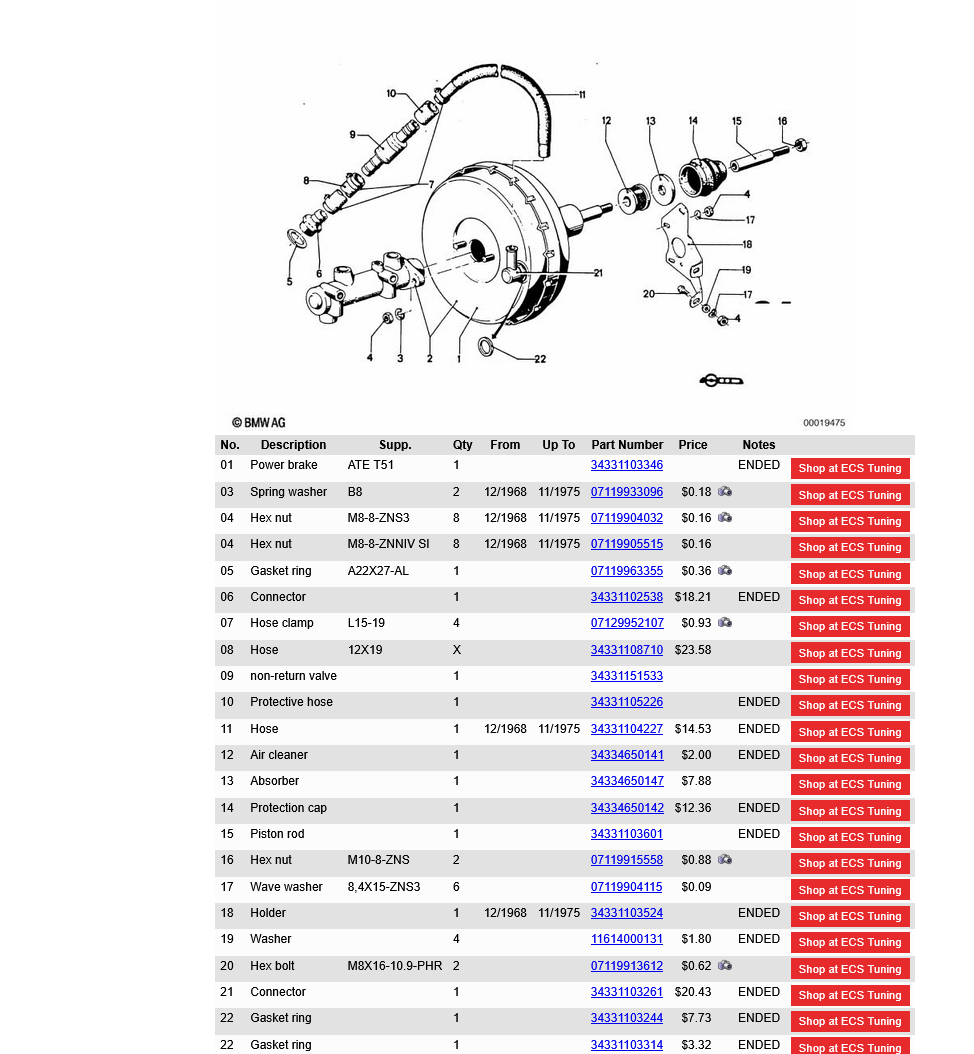 10
11
9
12
13
14
15
16
8
7
4
17
18
5
6
21
19
20
17
4
4
3
2
1
22

© BMW AG
00019475

| No. | Description | Supp. | Qty | From | Up To | Part Number | Price | Notes | |
|---|---|---|---|---|---|---|---|---|---|
| 01 | Power brake | ATE T51 | 1 | | | 34331103346 | | ENDED | Shop at ECS Tuning |
| 03 | Spring washer | B8 | 2 | 12/1968 | 11/1975 | 07119933096 | $0.18 | | Shop at ECS Tuning |
| 04 | Hex nut | M8-8-ZNS3 | 8 | 12/1968 | 11/1975 | 07119904032 | $0.16 | | Shop at ECS Tuning |
| 04 | Hex nut | M8-8-ZNNIV SI | 8 | 12/1968 | 11/1975 | 07119905515 | $0.16 | | Shop at ECS Tuning |
| 05 | Gasket ring | A22X27-AL | 1 | | | 07119963355 | $0.36 | | Shop at ECS Tuning |
| 06 | Connector | | 1 | | | 34331102538 | $18.21 | ENDED | Shop at ECS Tuning |
| 07 | Hose clamp | L15-19 | 4 | | | 07129952107 | $0.93 | | Shop at ECS Tuning |
| 08 | Hose | 12X19 | X | | | 34331108710 | $23.58 | | Shop at ECS Tuning |
| 09 | non-return valve | | 1 | | | 34331151533 | | | Shop at ECS Tuning |
| 10 | Protective hose | | 1 | | | 34331105226 | | ENDED | Shop at ECS Tuning |
| 11 | Hose | | 1 | 12/1968 | 11/1975 | 34331104227 | $14.53 | ENDED | Shop at ECS Tuning |
| 12 | Air cleaner | | 1 | | | 34334650141 | $2.00 | ENDED | Shop at ECS Tuning |
| 13 | Absorber | | 1 | | | 34334650147 | $7.88 | | Shop at ECS Tuning |
| 14 | Protection cap | | 1 | | | 34334650142 | $12.36 | ENDED | Shop at ECS Tuning |
| 15 | Piston rod | | 1 | | | 34331103601 | | ENDED | Shop at ECS Tuning |
| 16 | Hex nut | M10-8-ZNS | 2 | | | 07119915558 | $0.88 | | Shop at ECS Tuning |
| 17 | Wave washer | 8,4X15-ZNS3 | 6 | | | 07119904115 | $0.09 | | Shop at ECS Tuning |
| 18 | Holder | | 1 | 12/1968 | 11/1975 | 34331103524 | | ENDED | Shop at ECS Tuning |
| 19 | Washer | | 4 | | | 11614000131 | $1.80 | ENDED | Shop at ECS Tuning |
| 20 | Hex bolt | M8X16-10.9-PHR | 2 | | | 07119913612 | $0.62 | | Shop at ECS Tuning |
| 21 | Connector | | 1 | | | 34331103261 | $20.43 | ENDED | Shop at ECS Tuning |
| 22 | Gasket ring | | 1 | | | 34331103244 | $7.73 | ENDED | Shop at ECS Tuning |
| 22 | Gasket ring | | 1 | | | 34331103314 | $3.32 | ENDED | Shop at ECS Tuning |